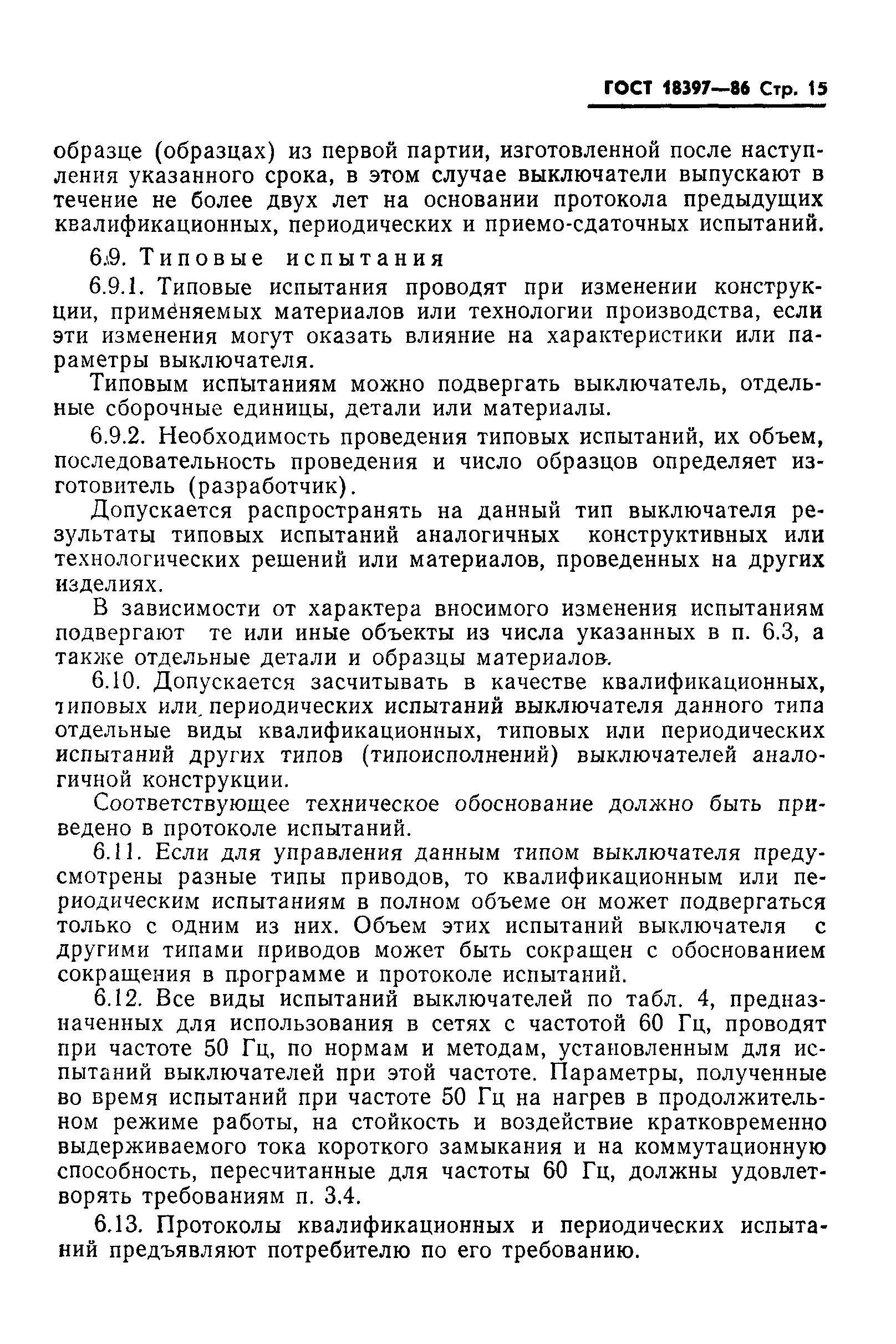 ГОСТ 18397—86 Стр. 15

образце (образцах) из первой партии, изготовленной после наступления указанного срока, в этом случае выключатели выпускают в течение не более двух лет на основании протокола предыдущих квалификационных, периодических и приемо-сдаточных испытаний.

6.9. Типовые испытания

6.9.1. Типовые испытания проводят при изменении конструкции, применяемых материалов или технологии производства, если эти изменения могут оказать влияние на характеристики или параметры выключателя.

Типовым испытаниям можно подвергать выключатель, отдельные сборочные единицы, детали или материалы.

6.9.2. Необходимость проведения типовых испытаний, их объем, последовательность проведения и число образцов определяет изготовитель (разработчик).

Допускается распространять на данный тип выключателя результаты типовых испытаний аналогичных конструктивных или технологических решений или материалов, проведенных на других изделиях.

В зависимости от характера вносимого изменения испытаниям подвергают те или иные объекты из числа указанных в п. 6.3, а также отдельные детали и образцы материалов.

6.10. Допускается засчитывать в качестве квалификационных, типовых или периодических испытаний выключателя данного типа отдельные виды квалификационных, типовых или периодических испытаний других типов (типоисполнений) выключателей аналогичной конструкции.

Соответствующее техническое обоснование должно быть приведено в протоколе испытаний.

6.11. Если для управления данным типом выключателя предусмотрены разные типы приводов, то квалификационным или периодическим испытаниям в полном объеме он может подвергаться только с одним из них. Объем этих испытаний выключателя с другими типами приводов может быть сокращен с обоснованием сокращения в программе и протоколе испытаний.

6.12. Все виды испытаний выключателей по табл. 4, предназначенных для использования в сетях с частотой 60 Гц, проводят при частоте 50 Гц, по нормам и методам, установленным для испытаний выключателей при этой частоте. Параметры, полученные во время испытаний при частоте 50 Гц на нагрев в продолжительном режиме работы, на стойкость и воздействие кратковременно выдерживаемого тока короткого замыкания и на коммутационную способность, пересчитанные для частоты 60 Гц, должны удовлетворять требованиям п. 3.4.

6.13. Протоколы квалификационных и периодических испытаний предъявляют потребителю по его требованию.